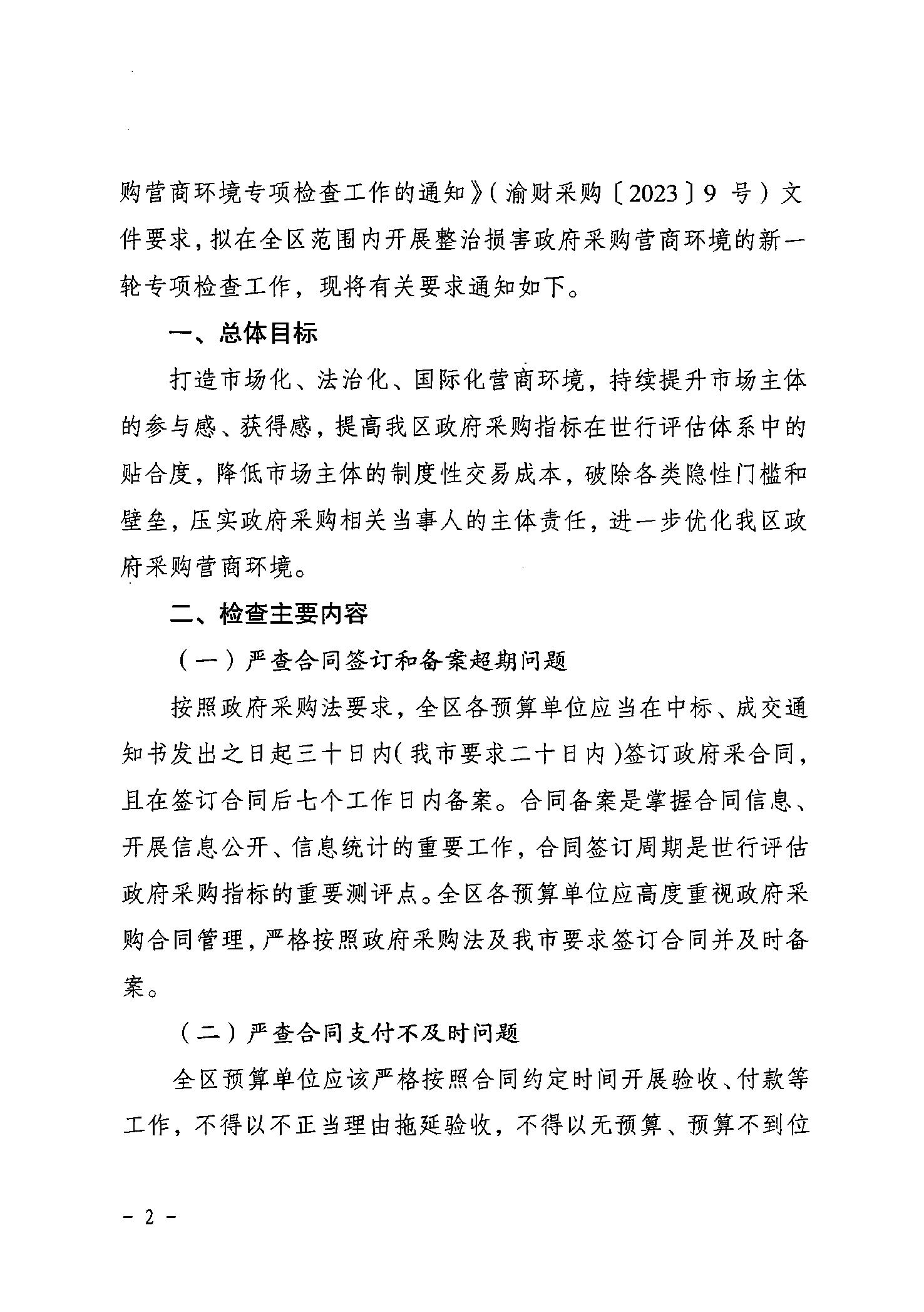 购营商环境专项检查工作的通知》（渝财采购〔2023〕9 号）文件要求，拟在全区范围内开展整治损害政府采购营商环境的新一轮专项检查工作，现将有关要求通知如下。

一、总体目标

打造市场化、法治化、国际化营商环境，持续提升市场主体的参与感、获得感，提高我区政府采购指标在世行评估体系中的贴合度，降低市场主体的制度性交易成本，破除各类隐性门槛和壁垒，压实政府采购相关当事人的主体责任，进一步优化我区政府采购营商环境。

二、检查主要内容

（一）严查合同签订和备案超期问题

按照政府采购法要求，全区各预算单位应当在中标、成交通知书发出之日起三十日内（我市要求二十日内）签订政府采合同，且在签订合同后七个工作日内备案。合同备案是掌握合同信息、开展信息公开、信息统计的重要工作，合同签订周期是世行评估政府采购指标的重要测评点。全区各预算单位应高度重视政府采购合同管理，严格按照政府采购法及我市要求签订合同并及时备案。

（二）严查合同支付不及时问题

全区预算单位应该严格按照合同约定时间开展验收、付款等工作，不得以不正当理由拖延验收，不得以无预算、预算不到位

－ 2 －